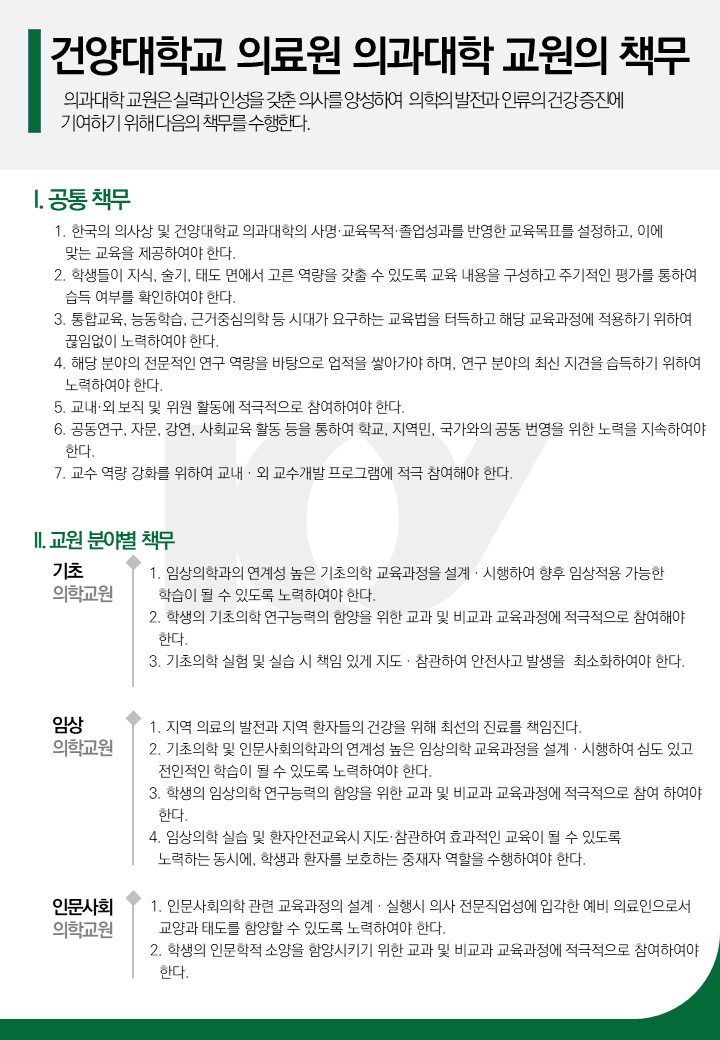 건양대학교 의료원 의과대학 교원의 책무

의과대학 교원은 실력과 인성을 갖춘 의사를 양성하여 의학의 발전과 인류의 건강증진에 기여하기 위해 다음의 책무를 수행한다.

I. 공통 책무

1. 한국의 의사상 및 건양대학교 의과대학의 사명·교육목적·졸업성과를 반영한 교육목표를 설정하고, 이에 맞는 교육을 제공하여야 한다.
2. 학생들이 지식, 술기, 태도 면에서 고른 역량을 갖출 수 있도록 교육 내용을 구성하고 주기적인 평가를 통하여 습득 여부를 확인하여야 한다.
3. 통합교육, 능동학습, 근거중심의학 등 시대가 요구하는 교육법을 터득하고 해당 교육과정에 적용하기 위하여 끊임없이 노력하여야 한다.
4. 해당 분야의 전문적인 연구 역량을 바탕으로 업적을 쌓아가야 하며, 연구 분야의 최신 지견을 습득하기 위하여 노력하여야 한다.
5. 교내·외 보직 및 위원 활동에 적극적으로 참여하여야 한다.
6. 공동연구, 자문, 강연, 사회교육 활동 등을 통하여 학교, 지역민, 국가와의 공동 번영을 위한 노력을 지속하여야 한다.
7. 교수 역량 강화를 위하여 교내 · 외 교수개발 프로그램에 적극 참여해야 한다.

II. 교원 분야별 책무

기초
의학교원

1. 임상의학과의 연계성 높은 기초의학 교육과정을 설계 · 시행하여 향후 임상적용 가능한 학습이 될 수 있도록 노력하여야 한다.
2. 학생의 기초의학 연구능력의 함양을 위한 교과 및 비교과 교육과정에 적극적으로 참여해야 한다.
3. 기초의학 실험 및 실습 시 책임 있게 지도 · 참관하여 안전사고 발생을 최소화하여야 한다.

임상
의학교원

1. 지역 의료의 발전과 지역 환자들의 건강을 위해 최선의 진료를 책임진다.
2. 기초의학 및 인문사회의학과의 연계성 높은 임상의학 교육과정을 설계 · 시행하여 심도 있고 전인적인 학습이 될 수 있도록 노력하여야 한다.
3. 학생의 임상의학 연구능력의 함양을 위한 교과 및 비교과 교육과정에 적극적으로 참여 하여야 한다.
4. 임상의학 실습 및 환자안전교육시 지도·참관하여 효과적인 교육이 될 수 있도록 노력하는 동시에, 학생과 환자를 보호하는 중재자 역할을 수행하여야 한다.

인문사회
의학교원

1. 인문사회의학 관련 교육과정의 설계 · 실행시 의사 전문직업성에 입각한 예비 의료인으로서 교양과 태도를 함양할 수 있도록 노력하여야 한다.
2. 학생의 인문학적 소양을 함양시키기 위한 교과 및 비교과 교육과정에 적극적으로 참여하여야 한다.